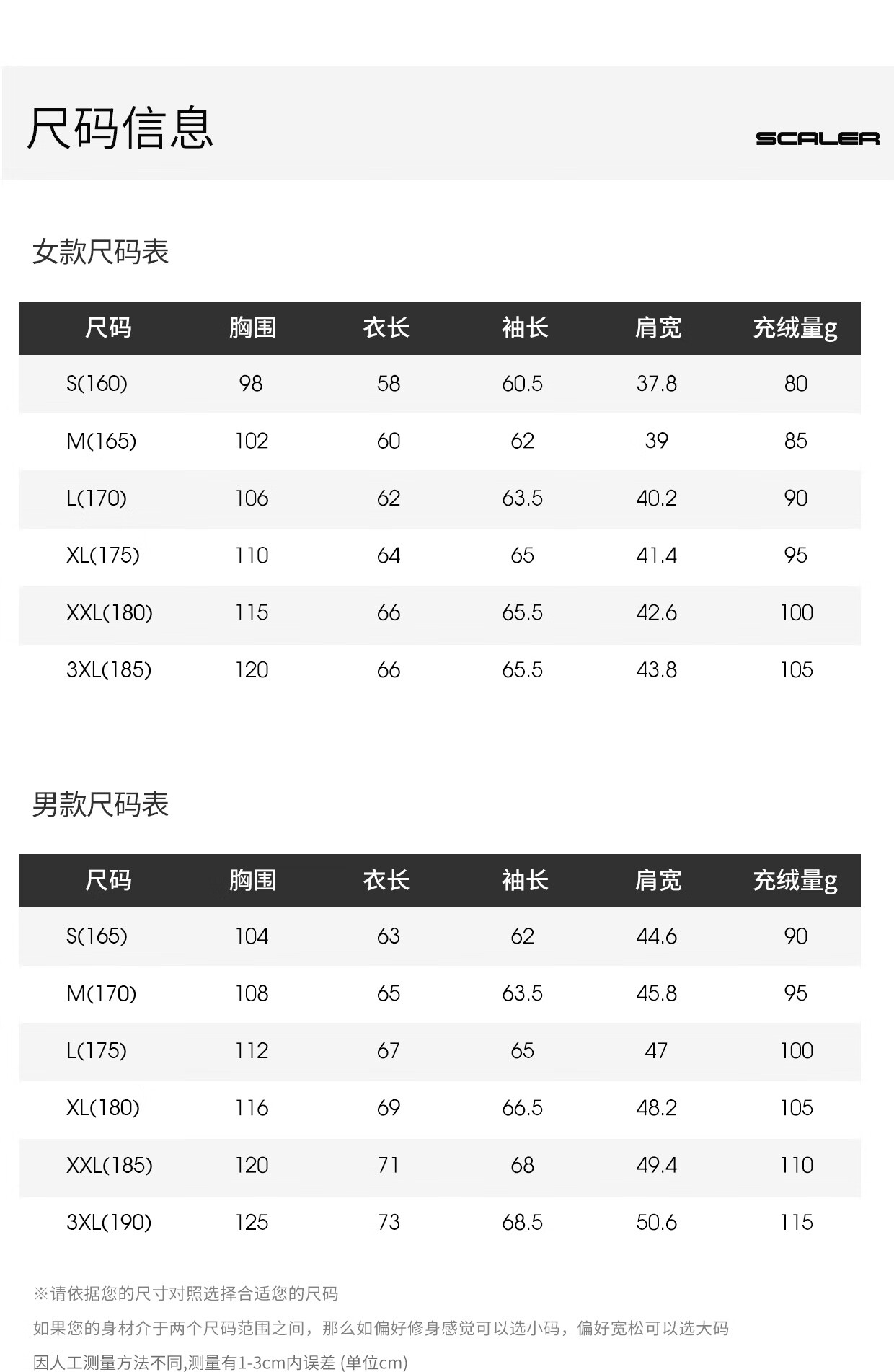 尺码信息

SCALER

女款尺码表

| 尺码 | 胸围 | 衣长 | 袖长 | 肩宽 | 充绒量g |
|---|---|---|---|---|---|
| S(160) | 98 | 58 | 60.5 | 37.8 | 80 |
| M(165) | 102 | 60 | 62 | 39 | 85 |
| L(170) | 106 | 62 | 63.5 | 40.2 | 90 |
| XL(175) | 110 | 64 | 65 | 41.4 | 95 |
| XXL(180) | 115 | 66 | 65.5 | 42.6 | 100 |
| 3XL(185) | 120 | 66 | 65.5 | 43.8 | 105 |

男款尺码表

| 尺码 | 胸围 | 衣长 | 袖长 | 肩宽 | 充绒量g |
|---|---|---|---|---|---|
| S(165) | 104 | 63 | 62 | 44.6 | 90 |
| M(170) | 108 | 65 | 63.5 | 45.8 | 95 |
| L(175) | 112 | 67 | 65 | 47 | 100 |
| XL(180) | 116 | 69 | 66.5 | 48.2 | 105 |
| XXL(185) | 120 | 71 | 68 | 49.4 | 110 |
| 3XL(190) | 125 | 73 | 68.5 | 50.6 | 115 |

※请依据您的尺寸对照选择合适您的尺码

如果您的身材介于两个尺码范围之间，那么如偏好修身感觉可以选小码，偏好宽松可以选大码

因人工测量方法不同,测量有1-3cm内误差 (单位cm)